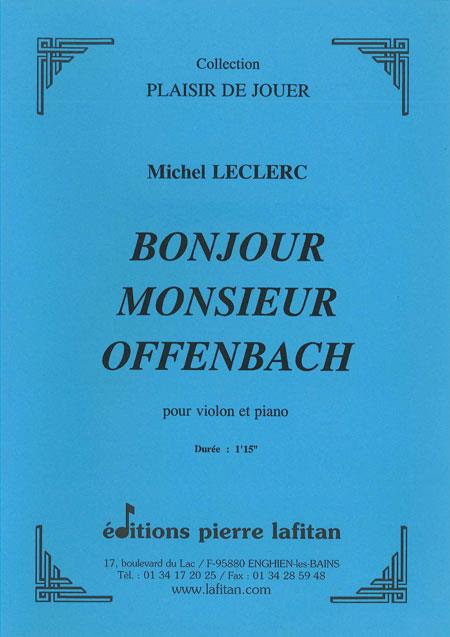 Collection
PLAISIR DE JOUER

Michel LECLERC

BONJOUR
MONSIEUR
OFFENBACH

pour violon et piano

Durée : 1'15"

éditions pierre lafitan

17, boulevard du Lac / F-95880 ENGHIEN-les-BAINS
Tél. : 01 34 17 20 25 / Fax : 01 34 28 59 48
www.lafitan.com